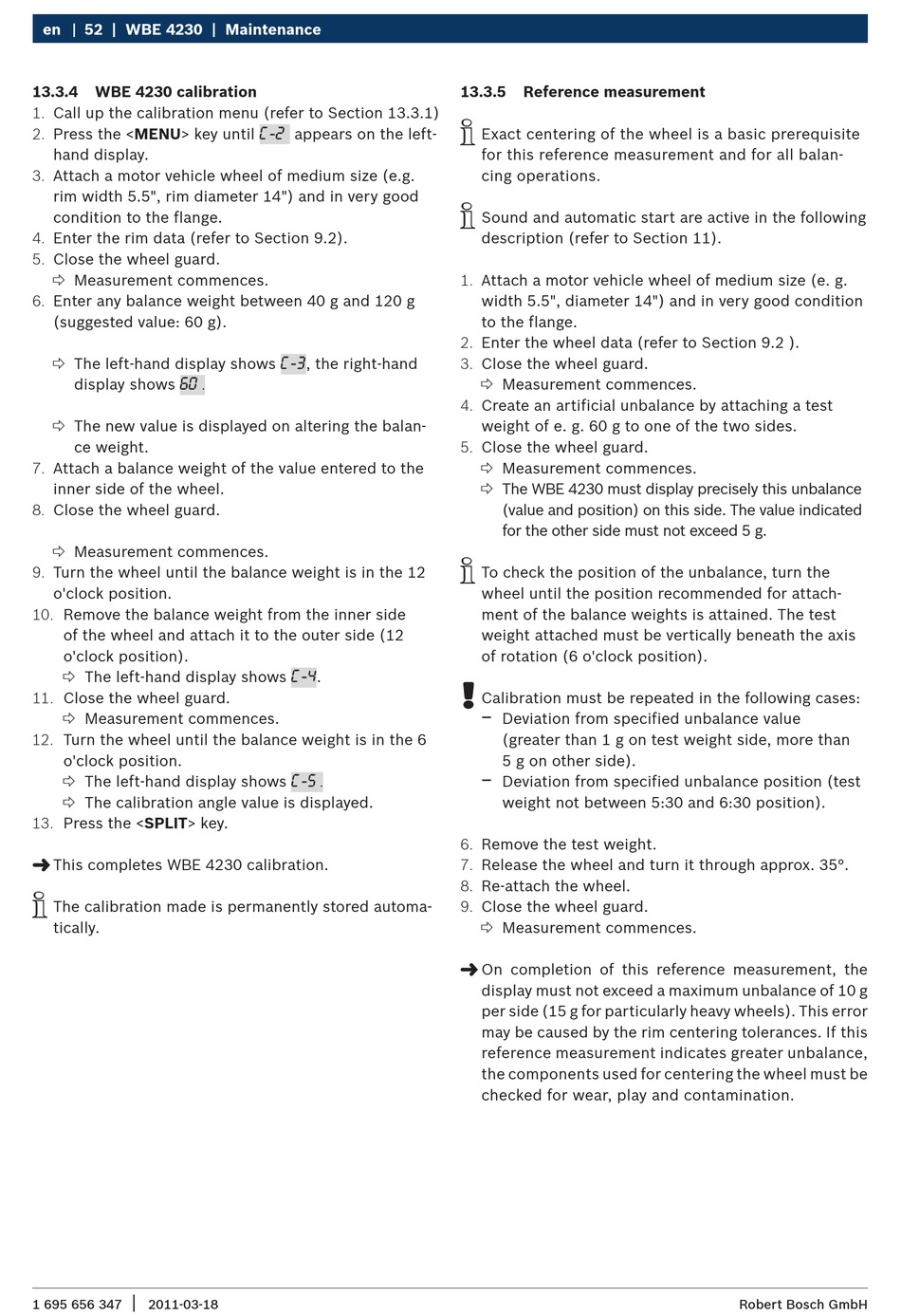 en | 52 | WBE 4230 | Maintenance

13.3.4 WBE 4230 calibration
1. Call up the calibration menu (refer to Section 13.3.1)
2. Press the <MENU> key until C-2 appears on the left-hand display.
3. Attach a motor vehicle wheel of medium size (e.g. rim width 5.5", rim diameter 14") and in very good condition to the flange.
4. Enter the rim data (refer to Section 9.2).
5. Close the wheel guard.
⇨ Measurement commences.
6. Enter any balance weight between 40 g and 120 g (suggested value: 60 g).

⇨ The left-hand display shows C-3, the right-hand display shows 60 .

⇨ The new value is displayed on altering the balance weight.
7. Attach a balance weight of the value entered to the inner side of the wheel.
8. Close the wheel guard.

⇨ Measurement commences.
9. Turn the wheel until the balance weight is in the 12 o'clock position.
10. Remove the balance weight from the inner side of the wheel and attach it to the outer side (12 o'clock position).
⇨ The left-hand display shows C-4.
11. Close the wheel guard.
⇨ Measurement commences.
12. Turn the wheel until the balance weight is in the 6 o'clock position.
⇨ The left-hand display shows C-5 .
⇨ The calibration angle value is displayed.
13. Press the <SPLIT> key.

➜ This completes WBE 4230 calibration.

The calibration made is permanently stored automatically.

13.3.5 Reference measurement

Exact centering of the wheel is a basic prerequisite for this reference measurement and for all balancing operations.

Sound and automatic start are active in the following description (refer to Section 11).

1. Attach a motor vehicle wheel of medium size (e. g. width 5.5", diameter 14") and in very good condition to the flange.
2. Enter the wheel data (refer to Section 9.2 ).
3. Close the wheel guard.
⇨ Measurement commences.
4. Create an artificial unbalance by attaching a test weight of e. g. 60 g to one of the two sides.
5. Close the wheel guard.
⇨ Measurement commences.
⇨ The WBE 4230 must display precisely this unbalance (value and position) on this side. The value indicated for the other side must not exceed 5 g.

To check the position of the unbalance, turn the wheel until the position recommended for attachment of the balance weights is attained. The test weight attached must be vertically beneath the axis of rotation (6 o'clock position).

Calibration must be repeated in the following cases:
– Deviation from specified unbalance value (greater than 1 g on test weight side, more than 5 g on other side).
– Deviation from specified unbalance position (test weight not between 5:30 and 6:30 position).

6. Remove the test weight.
7. Release the wheel and turn it through approx. 35°.
8. Re-attach the wheel.
9. Close the wheel guard.
⇨ Measurement commences.

➜ On completion of this reference measurement, the display must not exceed a maximum unbalance of 10 g per side (15 g for particularly heavy wheels). This error may be caused by the rim centering tolerances. If this reference measurement indicates greater unbalance, the components used for centering the wheel must be checked for wear, play and contamination.

1 695 656 347 | 2011-03-18 Robert Bosch GmbH